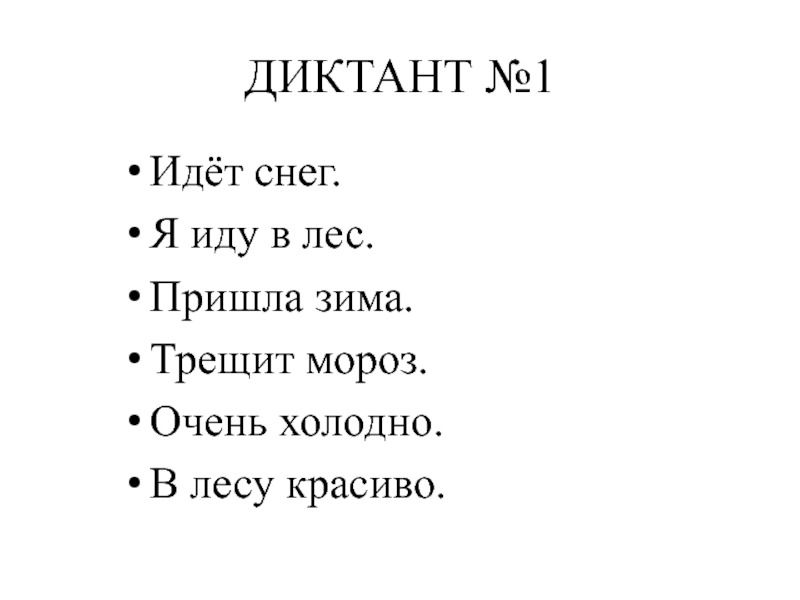 ДИКТАНТ №1

• Идёт снег.
• Я иду в лес.
• Пришла зима.
• Трещит мороз.
• Очень холодно.
• В лесу красиво.